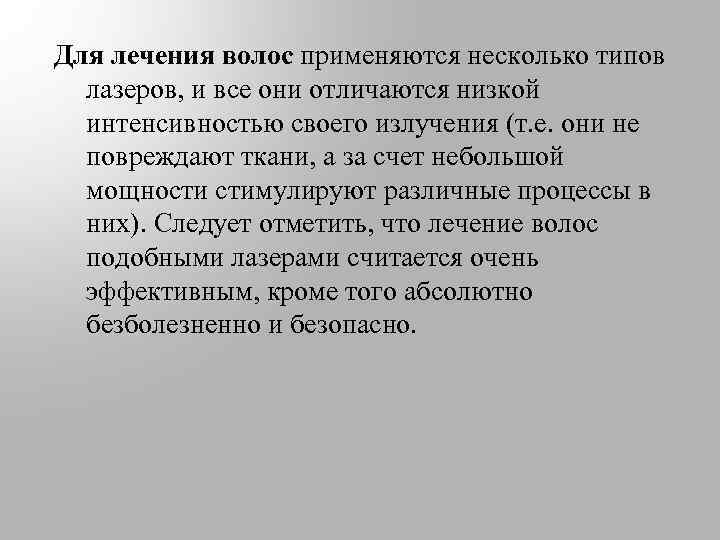 Для лечения волос применяются несколько типов лазеров, и все они отличаются низкой интенсивностью своего излучения (т.е. они не повреждают ткани, а за счет небольшой мощности стимулируют различные процессы в них). Следует отметить, что лечение волос подобными лазерами считается очень эффективным, кроме того абсолютно безболезненно и безопасно.